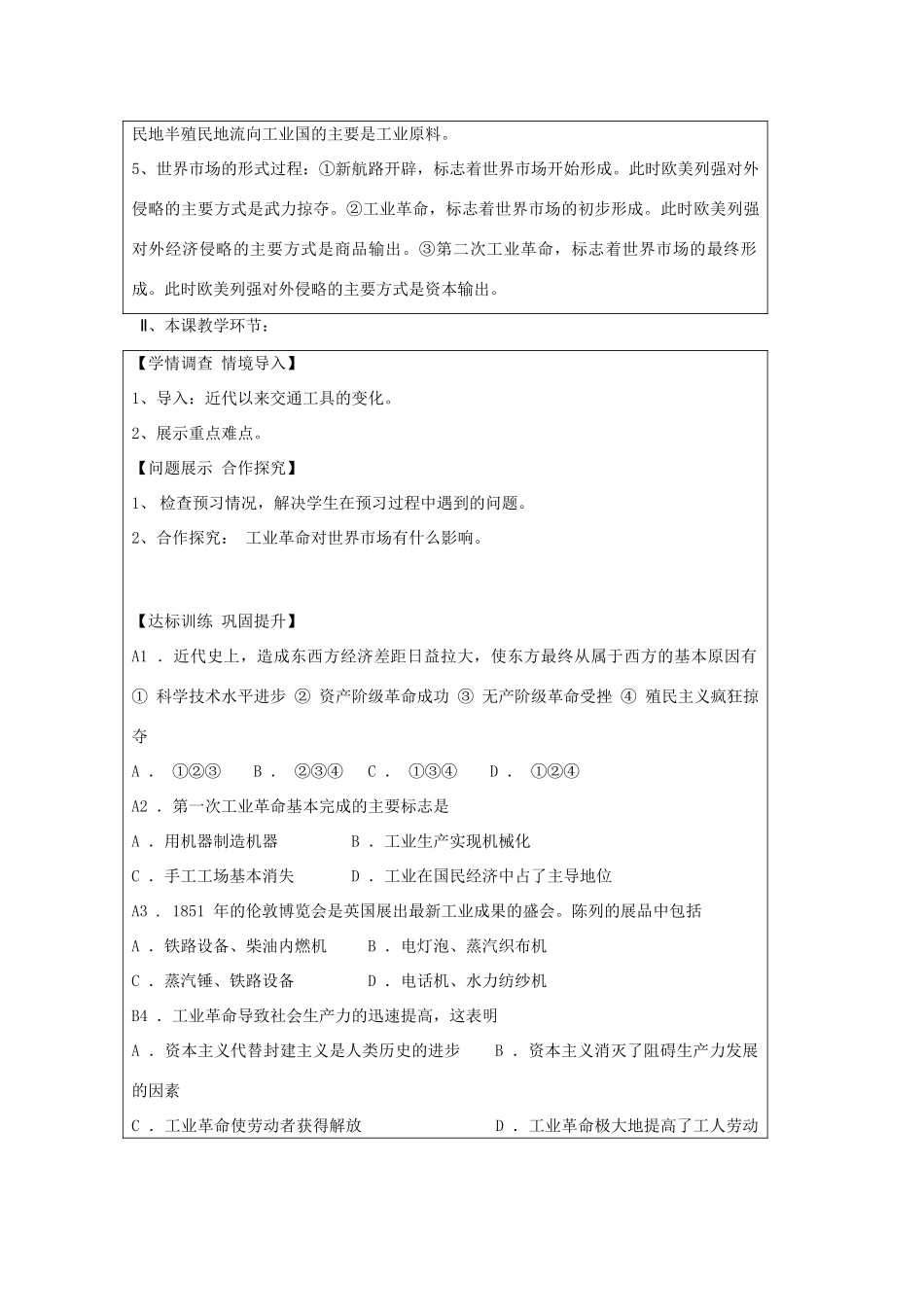 民地半殖民地流向工业国的主要是工业原料。

5、世界市场的形式过程：①新航路开辟，标志着世界市场开始形成。此时欧美列强对外侵略的主要方式是武力掠夺。②工业革命，标志着世界市场的初步形成。此时欧美列强对外经济侵略的主要方式是商品输出。③第二次工业革命，标志着世界市场的最终形成。此时欧美列强对外侵略的主要方式是资本输出。

Ⅱ、本课教学环节：

【学情调查 情境导入】

1、导入：近代以来交通工具的变化。

2、展示重点难点。

【问题展示 合作探究】

1、 检查预习情况，解决学生在预习过程中遇到的问题。

2、合作探究： 工业革命对世界市场有什么影响。

【达标训练 巩固提升】

A1 . 近代史上，造成东西方经济差距日益拉大，使东方最终从属于西方的基本原因有

① 科学技术水平进步 ② 资产阶级革命成功 ③ 无产阶级革命受挫 ④ 殖民主义疯狂掠夺

A . ①②③ B . ②③④ C . ①③④ D . ①②④

A2 . 第一次工业革命基本完成的主要标志是

A . 用机器制造机器 B . 工业生产实现机械化

C . 手工工场基本消失 D . 工业在国民经济中占了主导地位

A3 . 1851 年的伦敦博览会是英国展出最新工业成果的盛会。陈列的展品中包括

A . 铁路设备、柴油内燃机 B . 电灯泡、蒸汽织布机

C . 蒸汽锤、铁路设备 D . 电话机、水力纺纱机

B4 . 工业革命导致社会生产力的迅速提高，这表明

A . 资本主义代替封建主义是人类历史的进步 B . 资本主义消灭了阻碍生产力发展的因素

C . 工业革命使劳动者获得解放 D . 工业革命极大地提高了工人劳动